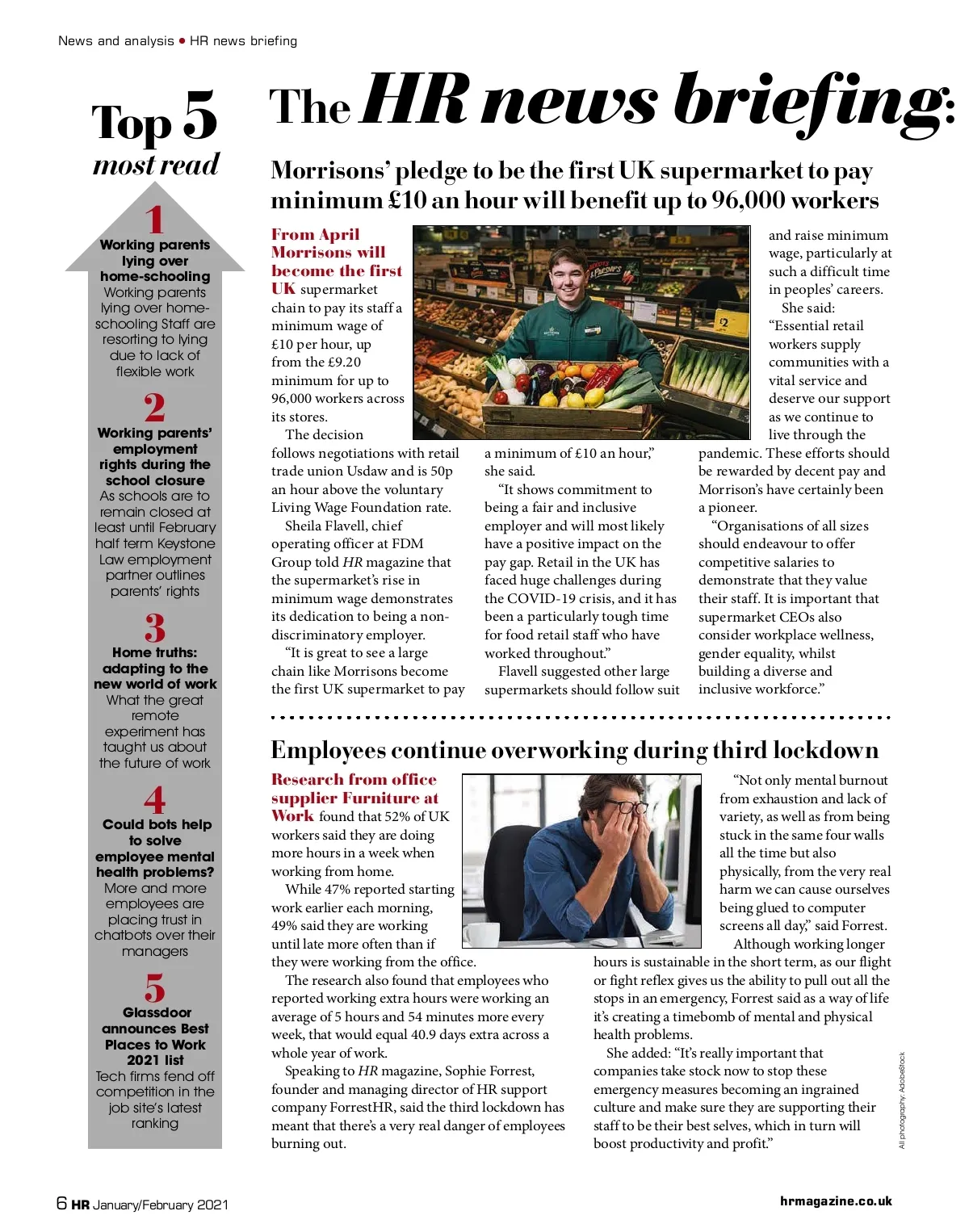 News and analysis • HR news briefing

Top 5
most read

1
Working parents lying over home-schooling
Working parents lying over home-schooling Staff are resorting to lying due to lack of flexible work

2
Working parents' employment rights during the school closure
As schools are to remain closed at least until February half term Keystone Law employment partner outlines parents' rights

3
Home truths: adapting to the new world of work
What the great remote experiment has taught us about the future of work

4
Could bots help to solve employee mental health problems?
More and more employees are placing trust in chatbots over their managers

5
Glassdoor announces Best Places to Work 2021 list
Tech firms fend off competition in the job site's latest ranking

The HR news briefing:

Morrisons' pledge to be the first UK supermarket to pay minimum £10 an hour will benefit up to 96,000 workers

From April Morrisons will become the first UK supermarket chain to pay its staff a minimum wage of £10 per hour, up from the £9.20 minimum for up to 96,000 workers across its stores.

The decision follows negotiations with retail trade union Usdaw and is 50p an hour above the voluntary Living Wage Foundation rate.

Sheila Flavell, chief operating officer at FDM Group told HR magazine that the supermarket's rise in minimum wage demonstrates its dedication to being a non-discriminatory employer.

"It is great to see a large chain like Morrisons become the first UK supermarket to pay a minimum of £10 an hour," she said.

"It shows commitment to being a fair and inclusive employer and will most likely have a positive impact on the pay gap. Retail in the UK has faced huge challenges during the COVID-19 crisis, and it has been a particularly tough time for food retail staff who have worked throughout."

Flavell suggested other large supermarkets should follow suit and raise minimum wage, particularly at such a difficult time in peoples' careers.

She said: "Essential retail workers supply communities with a vital service and deserve our support as we continue to live through the pandemic. These efforts should be rewarded by decent pay and Morrison's have certainly been a pioneer.

"Organisations of all sizes should endeavour to offer competitive salaries to demonstrate that they value their staff. It is important that supermarket CEOs also consider workplace wellness, gender equality, whilst building a diverse and inclusive workforce."

Employees continue overworking during third lockdown

Research from office supplier Furniture at Work found that 52% of UK workers said they are doing more hours in a week when working from home.

While 47% reported starting work earlier each morning, 49% said they are working until late more often than if they were working from the office.

The research also found that employees who reported working extra hours were working an average of 5 hours and 54 minutes more every week, that would equal 40.9 days extra across a whole year of work.

Speaking to HR magazine, Sophie Forrest, founder and managing director of HR support company ForrestHR, said the third lockdown has meant that there's a very real danger of employees burning out.

"Not only mental burnout from exhaustion and lack of variety, as well as from being stuck in the same four walls all the time but also physically, from the very real harm we can cause ourselves being glued to computer screens all day," said Forrest.

Although working longer hours is sustainable in the short term, as our flight or fight reflex gives us the ability to pull out all the stops in an emergency, Forrest said as a way of life it's creating a timebomb of mental and physical health problems.

She added: "It's really important that companies take stock now to stop these emergency measures becoming an ingrained culture and make sure they are supporting their staff to be their best selves, which in turn will boost productivity and profit."

All photography: AdobeStock

6 HR January/February 2021

hrmagazine.co.uk